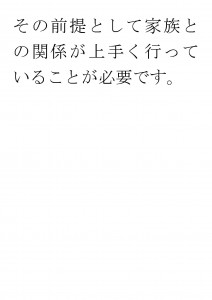 その前提として家族との関係が上手く行っていることが必要です。